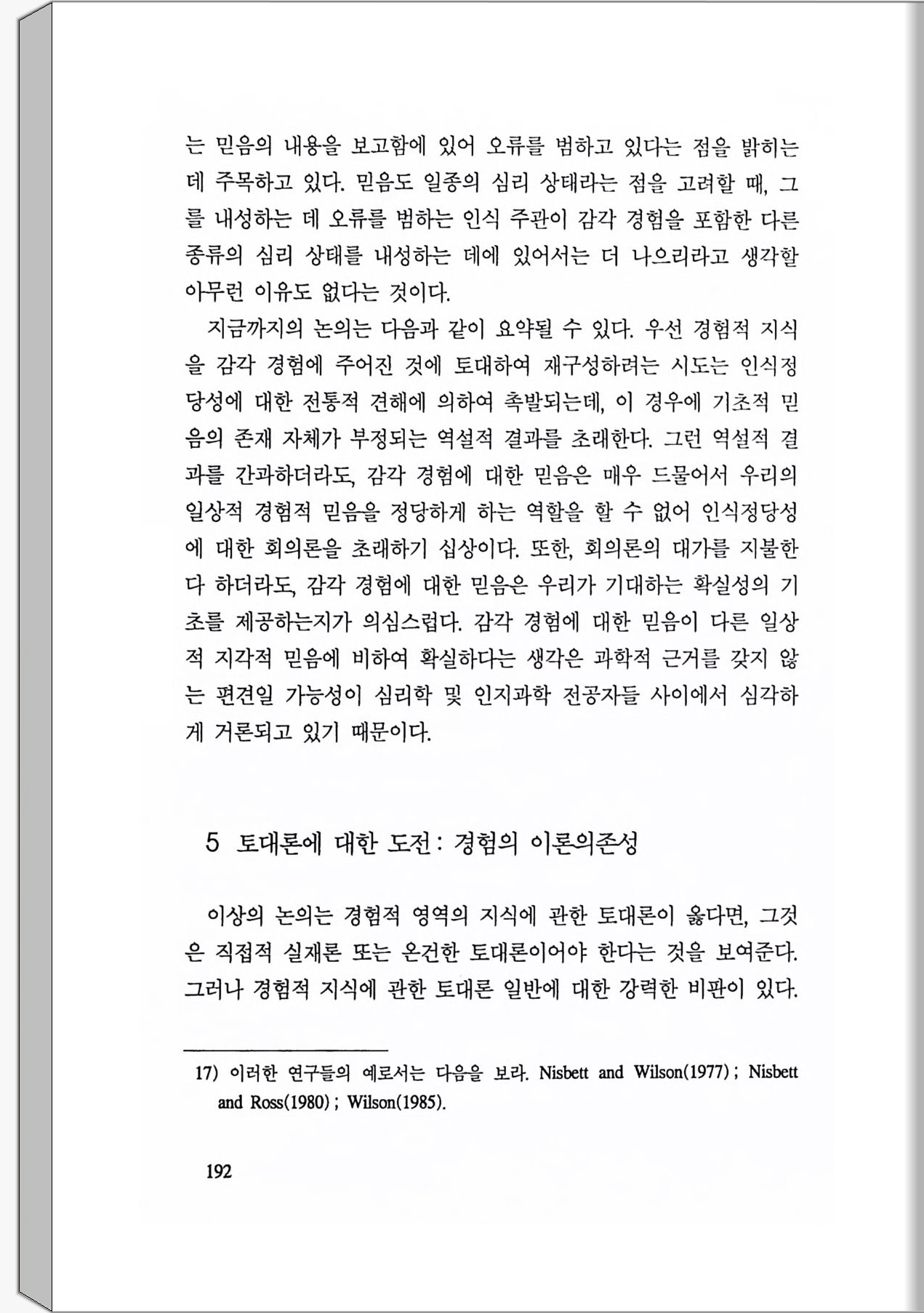 는 믿음의 내용을 보고함에 있어 오류를 범하고 있다는 점을 밝히는 데 주목하고 있다. 믿음도 일종의 심리 상태라는 점을 고려할 때, 그를 내성하는 데 오류를 범하는 인식 주관이 감각 경험을 포함한 다른 종류의 심리 상태를 내성하는 데에 있어서는 더 나으리라고 생각할 아무런 이유도 없다는 것이다.

지금까지의 논의는 다음과 같이 요약될 수 있다. 우선 경험적 지식을 감각 경험에 주어진 것에 토대하여 재구성하려는 시도는 인식정당성에 대한 전통적 견해에 의하여 촉발되는데, 이 경우에 기초적 믿음의 존재 자체가 부정되는 역설적 결과를 초래한다. 그런 역설적 결과를 간과하더라도, 감각 경험에 대한 믿음은 매우 드물어서 우리의 일상적 경험적 믿음을 정당하게 하는 역할을 할 수 없어 인식정당성에 대한 회의론을 초래하기 십상이다. 또한, 회의론의 대가를 지불한다 하더라도, 감각 경험에 대한 믿음은 우리가 기대하는 확실성의 기초를 제공하는지가 의심스럽다. 감각 경험에 대한 믿음이 다른 일상적 지각적 믿음에 비하여 확실하다는 생각은 과학적 근거를 갖지 않는 편견일 가능성이 심리학 및 인지과학 전공자들 사이에서 심각하게 거론되고 있기 때문이다.

5 토대론에 대한 도전 : 경험의 이론의존성

이상의 논의는 경험적 영역의 지식에 관한 토대론이 옳다면, 그것은 직접적 실재론 또는 온건한 토대론이어야 한다는 것을 보여준다. 그러나 경험적 지식에 관한 토대론 일반에 대한 강력한 비판이 있다.

17) 이러한 연구들의 예로서는 다음을 보라. Nisbett and Wilson(1977) ; Nisbett and Ross(1980) ; Wilson(1985).

192